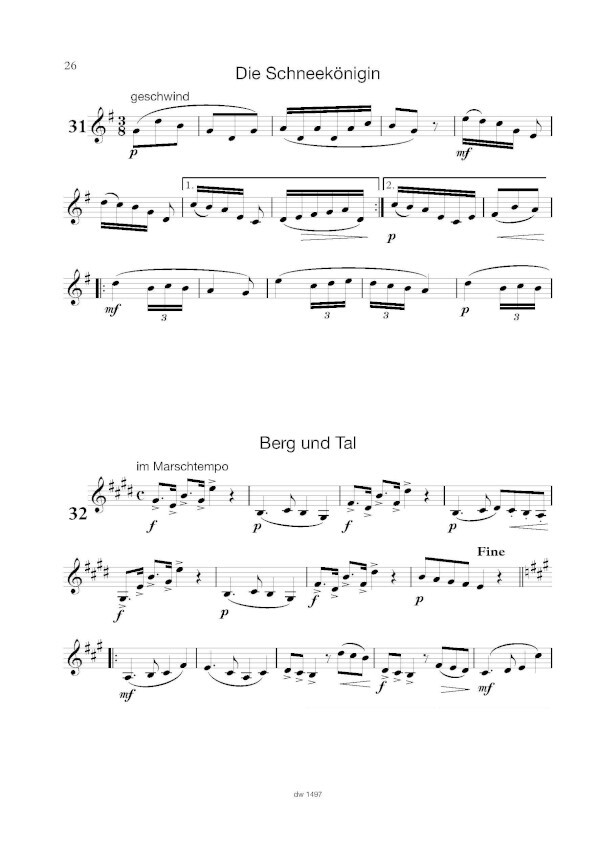 26

Die Schneekönigin

geschwind

31

p

mf

1.

2.

p

mf

3

3

3

p

3

Berg und Tal

im Marschtempo

32

f

p

f

p

f

p

f

p

Fine

mf

f

mf

dw 1497